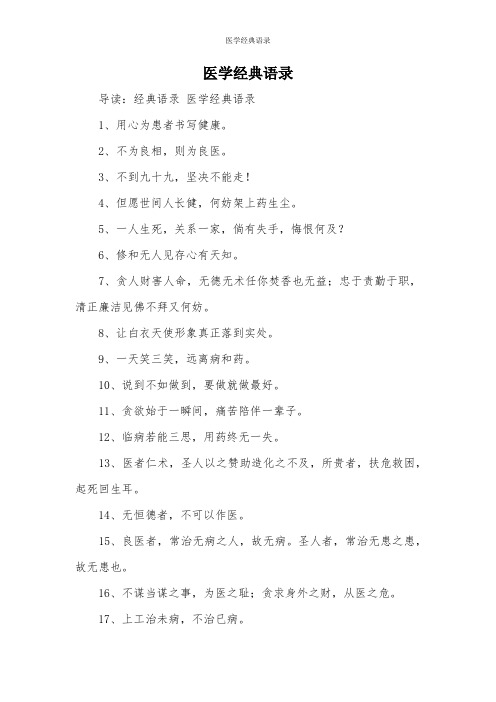 医学经典语录

医学经典语录

导读：经典语录 医学经典语录

1、用心为患者书写健康。

2、不为良相，则为良医。

3、不到九十九，坚决不能走！

4、但愿世间人长健，何妨架上药生尘。

5、一人生死，关系一家，倘有失手，悔恨何及？

6、修和无人见存心有天知。

7、贪人财害人命，无德无术任你焚香也无益；忠于责勤于职，清正廉洁见佛不拜又何妨。

8、让白衣天使形象真正落到实处。

9、一天笑三笑，远离病和药。

10、说到不如做到，要做就做最好。

11、贪欲始于一瞬间，痛苦陪伴一辈子。

12、临病若能三思，用药终无一失。

13、医者仁术，圣人以之赞助造化之不及，所贵者，扶危救困，起死回生耳。

14、无恒德者，不可以作医。

15、良医者，常治无病之人，故无病。圣人者，常治无患之患，故无患也。

16、不谋当谋之事，为医之耻；贪求身外之财，从医之危。

17、上工治未病，不治已病。